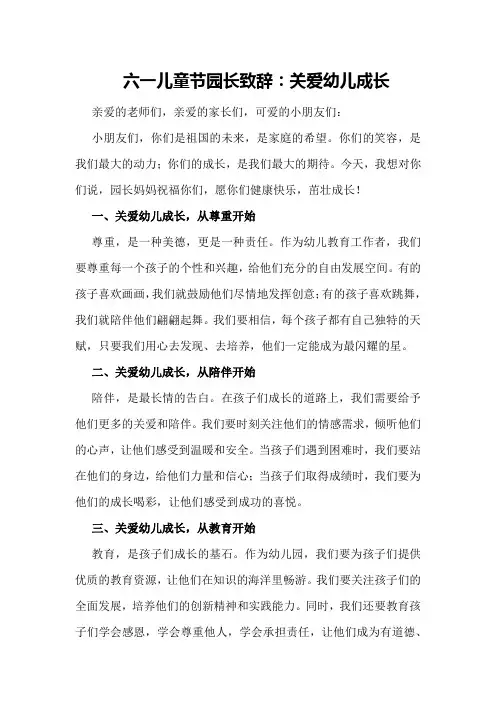 六一儿童节园长致辞：关爱幼儿成长

亲爱的老师们，亲爱的家长们，可爱的小朋友们：

小朋友们，你们是祖国的未来，是家庭的希望。你们的笑容，是我们最大的动力；你们的成长，是我们最大的期待。今天，我想对你们说，园长妈妈祝福你们，愿你们健康快乐，茁壮成长！

一、关爱幼儿成长，从尊重开始

尊重，是一种美德，更是一种责任。作为幼儿教育工作者，我们要尊重每一个孩子的个性和兴趣，给他们充分的自由发展空间。有的孩子喜欢画画，我们就鼓励他们尽情地发挥创意；有的孩子喜欢跳舞，我们就陪伴他们翩翩起舞。我们要相信，每个孩子都有自己独特的天赋，只要我们用心去发现、去培养，他们一定能成为最闪耀的星。

二、关爱幼儿成长，从陪伴开始

陪伴，是最长情的告白。在孩子们成长的道路上，我们需要给予他们更多的关爱和陪伴。我们要时刻关注他们的情感需求，倾听他们的心声，让他们感受到温暖和安全。当孩子们遇到困难时，我们要站在他们的身边，给他们力量和信心；当孩子们取得成绩时，我们要为他们的成长喝彩，让他们感受到成功的喜悦。

三、关爱幼儿成长，从教育开始

教育，是孩子们成长的基石。作为幼儿园，我们要为孩子们提供优质的教育资源，让他们在知识的海洋里畅游。我们要关注孩子们的全面发展，培养他们的创新精神和实践能力。同时，我们还要教育孩子们学会感恩，学会尊重他人，学会承担责任，让他们成为有道德、